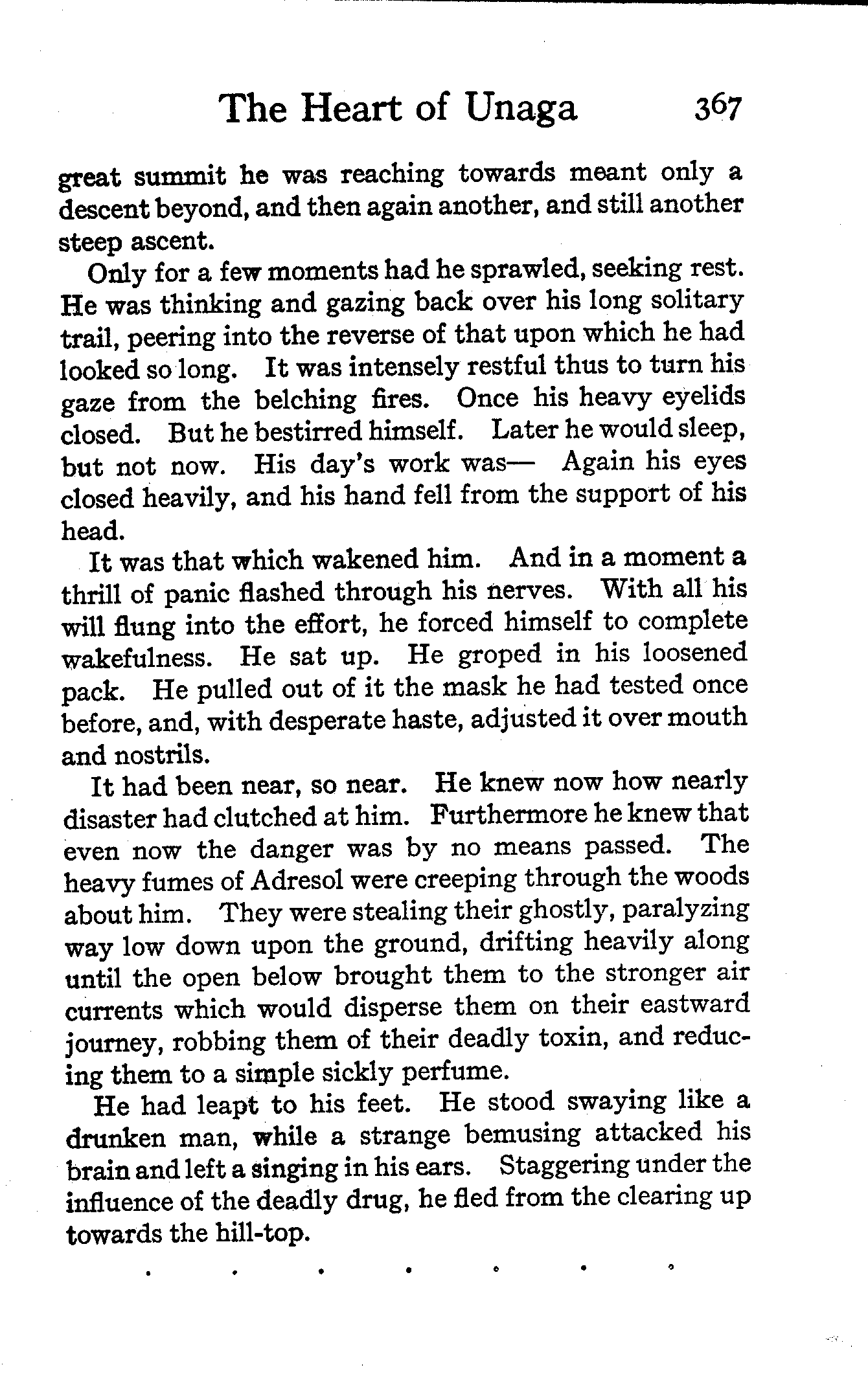 The Heart of Unaga 367

great summit he was reaching towards meant only a descent beyond, and then again another, and still another steep ascent.

Only for a few moments had he sprawled, seeking rest. He was thinking and gazing back over his long solitary trail, peering into the reverse of that upon which he had looked so long. It was intensely restful thus to turn his gaze from the belching fires. Once his heavy eyelids closed. But he bestirred himself. Later he would sleep, but not now. His day's work was— Again his eyes closed heavily, and his hand fell from the support of his head.

It was that which wakened him. And in a moment a thrill of panic flashed through his nerves. With all his will flung into the effort, he forced himself to complete wakefulness. He sat up. He groped in his loosened pack. He pulled out of it the mask he had tested once before, and, with desperate haste, adjusted it over mouth and nostrils.

It had been near, so near. He knew now how nearly disaster had clutched at him. Furthermore he knew that even now the danger was by no means passed. The heavy fumes of Adresol were creeping through the woods about him. They were stealing their ghostly, paralyzing way low down upon the ground, drifting heavily along until the open below brought them to the stronger air currents which would disperse them on their eastward journey, robbing them of their deadly toxin, and reducing them to a simple sickly perfume.

He had leapt to his feet. He stood swaying like a drunken man, while a strange bemusing attacked his brain and left a singing in his ears. Staggering under the influence of the deadly drug, he fled from the clearing up towards the hill-top.

. . . . . . .